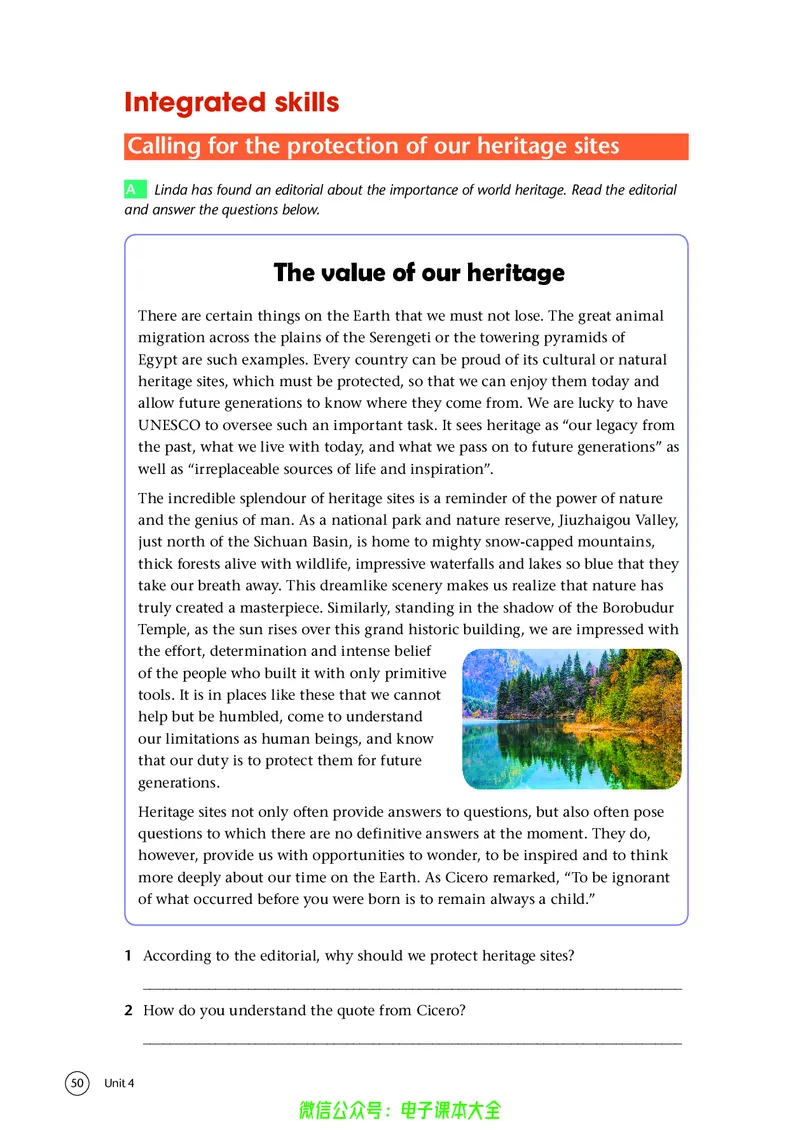 Integrated skills

Calling for the protection of our heritage sites

A Linda has found an editorial about the importance of world heritage. Read the editorial and answer the questions below.

The value of our heritage

There are certain things on the Earth that we must not lose. The great animal migration across the plains of the Serengeti or the towering pyramids of Egypt are such examples. Every country can be proud of its cultural or natural heritage sites, which must be protected, so that we can enjoy them today and allow future generations to know where they come from. We are lucky to have UNESCO to oversee such an important task. It sees heritage as "our legacy from the past, what we live with today, and what we pass on to future generations" as well as "irreplaceable sources of life and inspiration".

The incredible splendour of heritage sites is a reminder of the power of nature and the genius of man. As a national park and nature reserve, Jiuzhaigou Valley, just north of the Sichuan Basin, is home to mighty snow-capped mountains, thick forests alive with wildlife, impressive waterfalls and lakes so blue that they take our breath away. This dreamlike scenery makes us realize that nature has truly created a masterpiece. Similarly, standing in the shadow of the Borobudur Temple, as the sun rises over this grand historic building, we are impressed with the effort, determination and intense belief of the people who built it with only primitive tools. It is in places like these that we cannot help but be humbled, come to understand our limitations as human beings, and know that our duty is to protect them for future generations.

Heritage sites not only often provide answers to questions, but also often pose questions to which there are no definitive answers at the moment. They do, however, provide us with opportunities to wonder, to be inspired and to think more deeply about our time on the Earth. As Cicero remarked, "To be ignorant of what occurred before you were born is to remain always a child."

1 According to the editorial, why should we protect heritage sites?

____

2 How do you understand the quote from Cicero?

____

50 Unit 4

微信公众号：电子课本大全